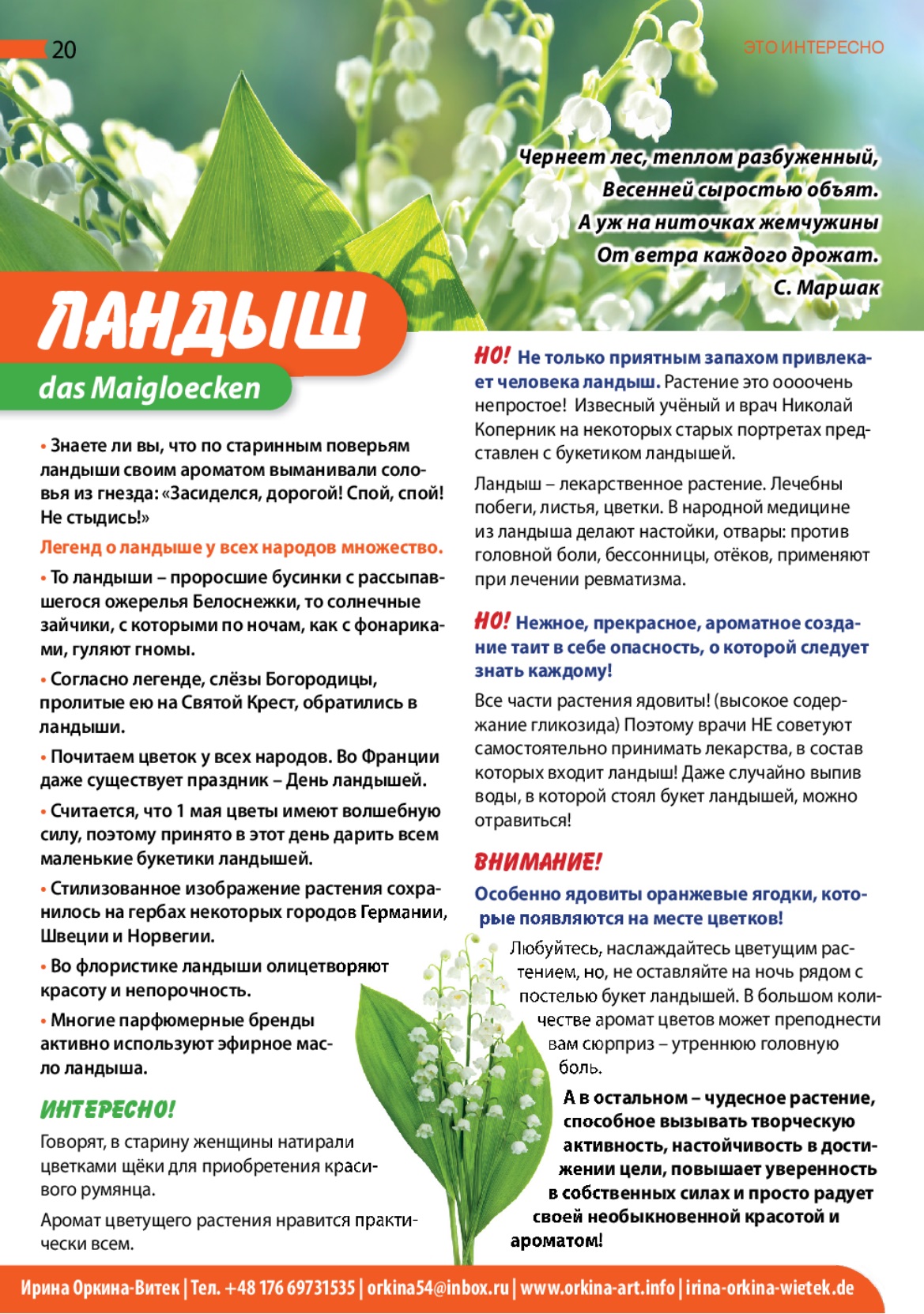 20

ЭТО ИНТЕРЕСНО

Чернеет лес, теплом разбуженный,
Весенней сыростью объят.
А уж на ниточках жемчужины
От ветра каждого дрожат.
С. Маршак

ЛАНДЫШ

das Maigloecken

• Знаете ли вы, что по старинным поверьям ландыши своим ароматом выманивали соловья из гнезда: «Засиделся, дорогой! Спой, спой! Не стыдись!»

Легенд о ландыше у всех народов множество.

• То ландыши – проросшие бусинки с рассыпавшегося ожерелья Белоснежки, то солнечные зайчики, с которыми по ночам, как с фонариками, гуляют гномы.

• Согласно легенде, слёзы Богородицы, пролитые ею на Святой Крест, обратились в ландыши.

• Почитаем цветок у всех народов. Во Франции даже существует праздник – День ландышей.

• Считается, что 1 мая цветы имеют волшебную силу, поэтому принято в этот день дарить всем маленькие букетики ландышей.

• Стилизованное изображение растения сохранилось на гербах некоторых городов Германии, Швеции и Норвегии.

• Во флористике ландыши олицетворяют красоту и непорочность.

• Многие парфюмерные бренды активно используют эфирное масло ландыша.

ИНТЕРЕСНО!

Говорят, в старину женщины натирали цветками щёки для приобретения красивого румянца.

Аромат цветущего растения нравится практически всем.

НО! Не только приятным запахом привлекает человека ландыш. Растение это оооочень непростое! Извесный учёный и врач Николай Коперник на некоторых старых портретах представлен с букетиком ландышей.

Ландыш – лекарственное растение. Лечебны побеги, листья, цветки. В народной медицине из ландыша делают настойки, отвары: против головной боли, бессонницы, отёков, применяют при лечении ревматизма.

НО! Нежное, прекрасное, ароматное создание таит в себе опасность, о которой следует знать каждому!

Все части растения ядовиты! (высокое содержание гликозида) Поэтому врачи НЕ советуют самостоятельно принимать лекарства, в состав которых входит ландыш! Даже случайно выпив воды, в которой стоял букет ландышей, можно отравиться!

ВНИМАНИЕ!

Особенно ядовиты оранжевые ягодки, которые появляются на месте цветков!

Любуйтесь, наслаждайтесь цветущим растением, но, не оставляйте на ночь рядом с постелью букет ландышей. В большом количестве аромат цветов может преподнести вам сюрприз – утреннюю головную боль.

А в остальном – чудесное растение, способное вызывать творческую активность, настойчивость в достижении цели, повышает уверенность в собственных силах и просто радует своей необыкновенной красотой и ароматом!

Ирина Оркина-Витек | Тел. +48 176 69731535 | orkina54@inbox.ru | www.orkina-art.info | irina-orkina-wietek.de